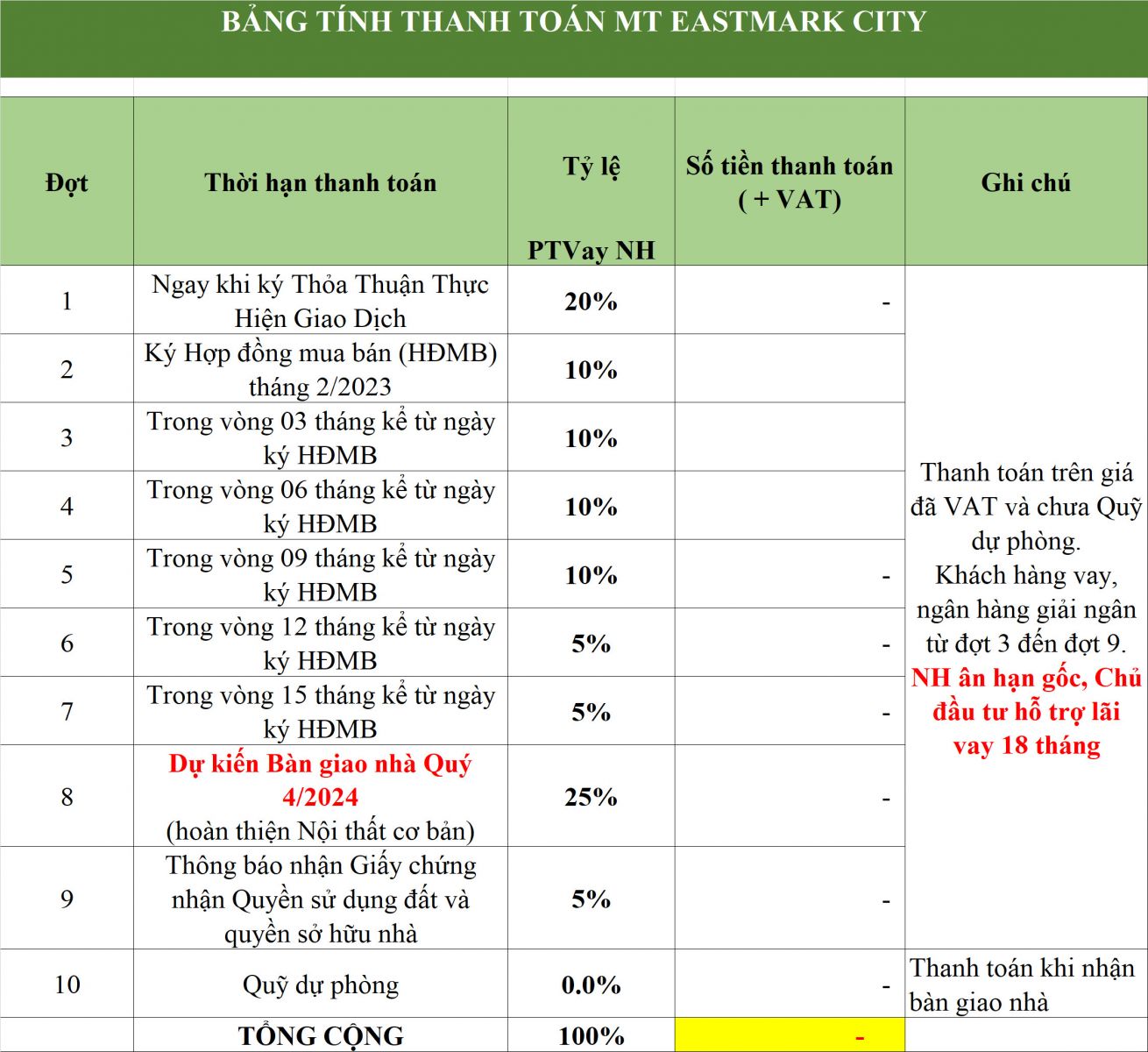 BẢNG TÍNH THANH TOÁN MT EASTMARK CITY

| Đợt | Thời hạn thanh toán | Tỷ lệ PTVay NH | Số tiền thanh toán ( + VAT) | Ghi chú |
|---|---|---|---|---|
| 1 | Ngay khi ký Thỏa Thuận Thực Hiện Giao Dịch | 20% | - | Thanh toán trên giá đã VAT và chưa Quỹ dự phòng. Khách hàng vay, ngân hàng giải ngân từ đợt 3 đến đợt 9. NH ân hạn gốc, Chủ đầu tư hỗ trợ lãi vay 18 tháng |
| 2 | Ký Hợp đồng mua bán (HĐMB) tháng 2/2023 | 10% | | |
| 3 | Trong vòng 03 tháng kể từ ngày ký HĐMB | 10% | | |
| 4 | Trong vòng 06 tháng kể từ ngày ký HĐMB | 10% | | |
| 5 | Trong vòng 09 tháng kể từ ngày ký HĐMB | 10% | - | |
| 6 | Trong vòng 12 tháng kể từ ngày ký HĐMB | 5% | - | |
| 7 | Trong vòng 15 tháng kể từ ngày ký HĐMB | 5% | - | |
| 8 | Dự kiến Bàn giao nhà Quý 4/2024 (hoàn thiện Nội thất cơ bản) | 25% | - | |
| 9 | Thông báo nhận Giấy chứng nhận Quyền sử dụng đất và quyền sở hữu nhà | 5% | - | |
| 10 | Quỹ dự phòng | 0.0% | - | Thanh toán khi nhận bàn giao nhà |
| | TỔNG CỘNG | 100% | - | |